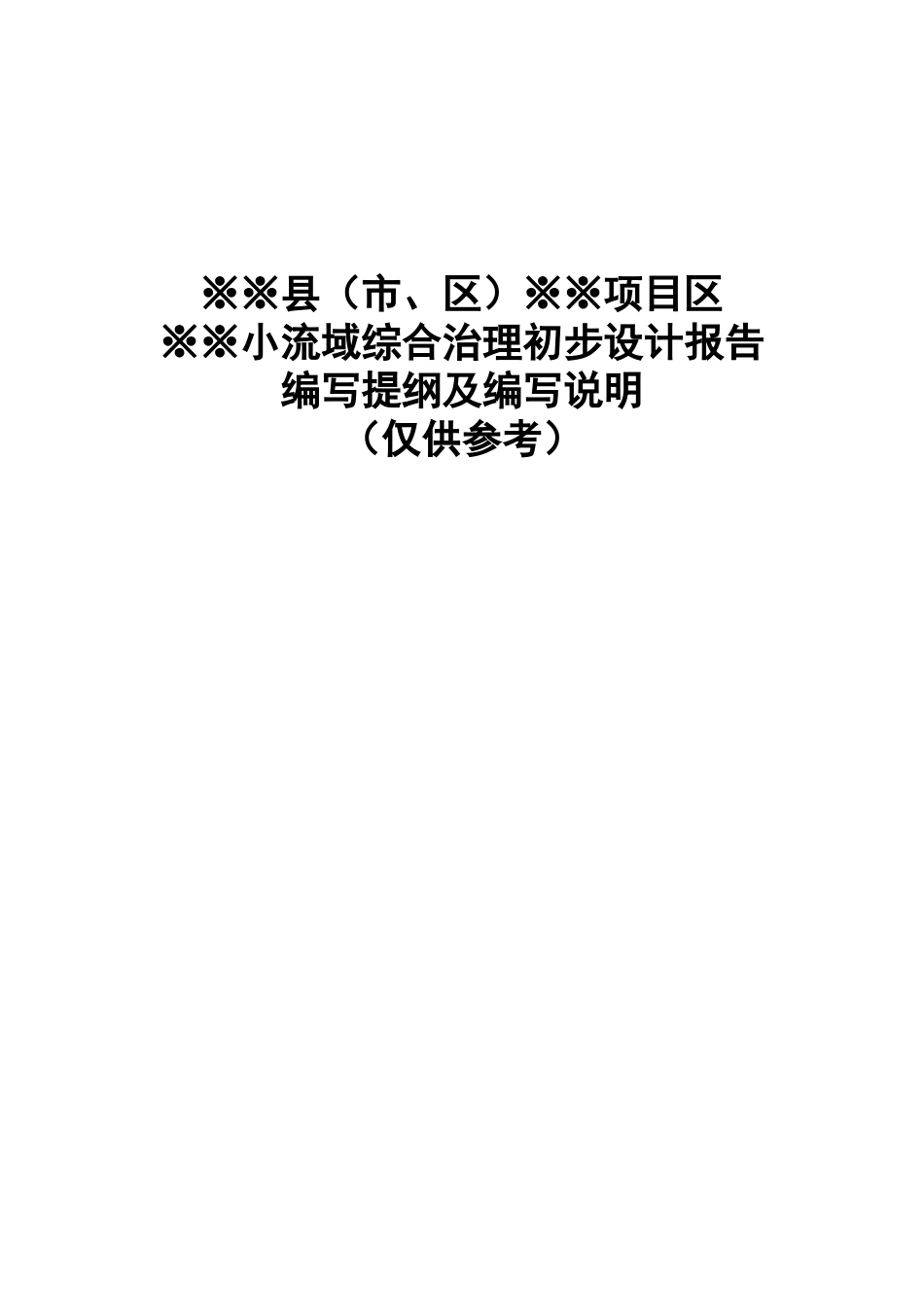 ※※县（市、区）※※项目区
※※小流域综合治理初步设计报告
编写提纲及编写说明
（仅供参考）